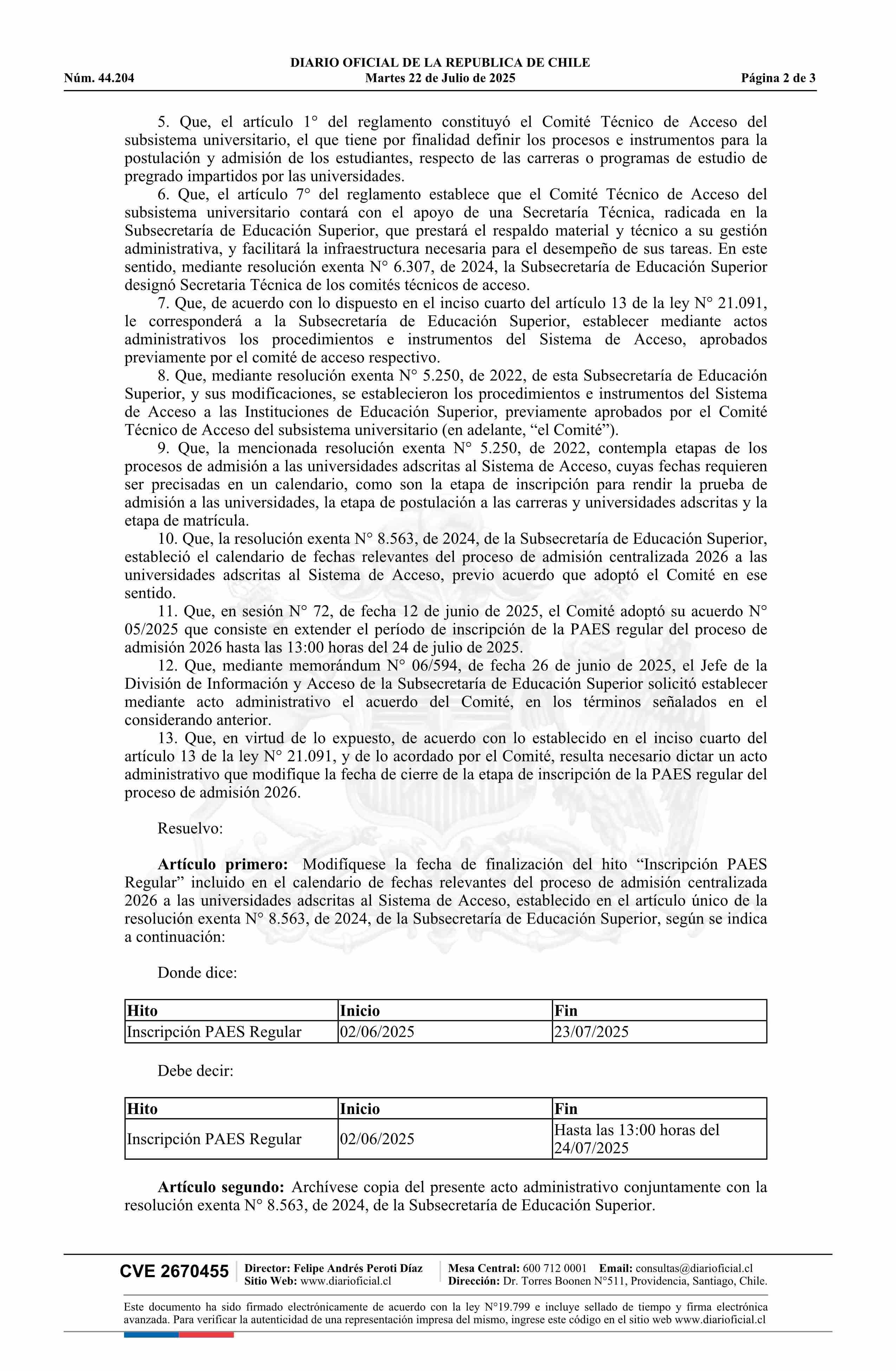 DIARIO OFICIAL DE LA REPUBLICA DE CHILE
Núm. 44.204 Martes 22 de Julio de 2025 Página 2 de 3

5. Que, el artículo 1° del reglamento constituyó el Comité Técnico de Acceso del subsistema universitario, el que tiene por finalidad definir los procesos e instrumentos para la postulación y admisión de los estudiantes, respecto de las carreras o programas de estudio de pregrado impartidos por las universidades.

6. Que, el artículo 7° del reglamento establece que el Comité Técnico de Acceso del subsistema universitario contará con el apoyo de una Secretaría Técnica, radicada en la Subsecretaría de Educación Superior, que prestará el respaldo material y técnico a su gestión administrativa, y facilitará la infraestructura necesaria para el desempeño de sus tareas. En este sentido, mediante resolución exenta N° 6.307, de 2024, la Subsecretaría de Educación Superior designó Secretaria Técnica de los comités técnicos de acceso.

7. Que, de acuerdo con lo dispuesto en el inciso cuarto del artículo 13 de la ley N° 21.091, le corresponderá a la Subsecretaría de Educación Superior, establecer mediante actos administrativos los procedimientos e instrumentos del Sistema de Acceso, aprobados previamente por el comité de acceso respectivo.

8. Que, mediante resolución exenta N° 5.250, de 2022, de esta Subsecretaría de Educación Superior, y sus modificaciones, se establecieron los procedimientos e instrumentos del Sistema de Acceso a las Instituciones de Educación Superior, previamente aprobados por el Comité Técnico de Acceso del subsistema universitario (en adelante, “el Comité”).

9. Que, la mencionada resolución exenta N° 5.250, de 2022, contempla etapas de los procesos de admisión a las universidades adscritas al Sistema de Acceso, cuyas fechas requieren ser precisadas en un calendario, como son la etapa de inscripción para rendir la prueba de admisión a las universidades, la etapa de postulación a las carreras y universidades adscritas y la etapa de matrícula.

10. Que, la resolución exenta N° 8.563, de 2024, de la Subsecretaría de Educación Superior, estableció el calendario de fechas relevantes del proceso de admisión centralizada 2026 a las universidades adscritas al Sistema de Acceso, previo acuerdo que adoptó el Comité en ese sentido.

11. Que, en sesión N° 72, de fecha 12 de junio de 2025, el Comité adoptó su acuerdo N° 05/2025 que consiste en extender el período de inscripción de la PAES regular del proceso de admisión 2026 hasta las 13:00 horas del 24 de julio de 2025.

12. Que, mediante memorándum N° 06/594, de fecha 26 de junio de 2025, el Jefe de la División de Información y Acceso de la Subsecretaría de Educación Superior solicitó establecer mediante acto administrativo el acuerdo del Comité, en los términos señalados en el considerando anterior.

13. Que, en virtud de lo expuesto, de acuerdo con lo establecido en el inciso cuarto del artículo 13 de la ley N° 21.091, y de lo acordado por el Comité, resulta necesario dictar un acto administrativo que modifique la fecha de cierre de la etapa de inscripción de la PAES regular del proceso de admisión 2026.

Resuelvo:

Artículo primero: Modifíquese la fecha de finalización del hito “Inscripción PAES Regular” incluido en el calendario de fechas relevantes del proceso de admisión centralizada 2026 a las universidades adscritas al Sistema de Acceso, establecido en el artículo único de la resolución exenta N° 8.563, de 2024, de la Subsecretaría de Educación Superior, según se indica a continuación:

Donde dice:

| Hito | Inicio | Fin |
|---|---|---|
| Inscripción PAES Regular | 02/06/2025 | 23/07/2025 |

Debe decir:

| Hito | Inicio | Fin |
|---|---|---|
| Inscripción PAES Regular | 02/06/2025 | Hasta las 13:00 horas del 24/07/2025 |

Artículo segundo: Archívese copia del presente acto administrativo conjuntamente con la resolución exenta N° 8.563, de 2024, de la Subsecretaría de Educación Superior.

CVE 2670455 Director: Felipe Andrés Peroti Díaz Sitio Web: www.diarioficial.cl Mesa Central: 600 712 0001 Email: consultas@diarioficial.cl Dirección: Dr. Torres Boonen N°511, Providencia, Santiago, Chile.

Este documento ha sido firmado electrónicamente de acuerdo con la ley N°19.799 e incluye sellado de tiempo y firma electrónica avanzada. Para verificar la autenticidad de una representación impresa del mismo, ingrese este código en el sitio web www.diarioficial.cl